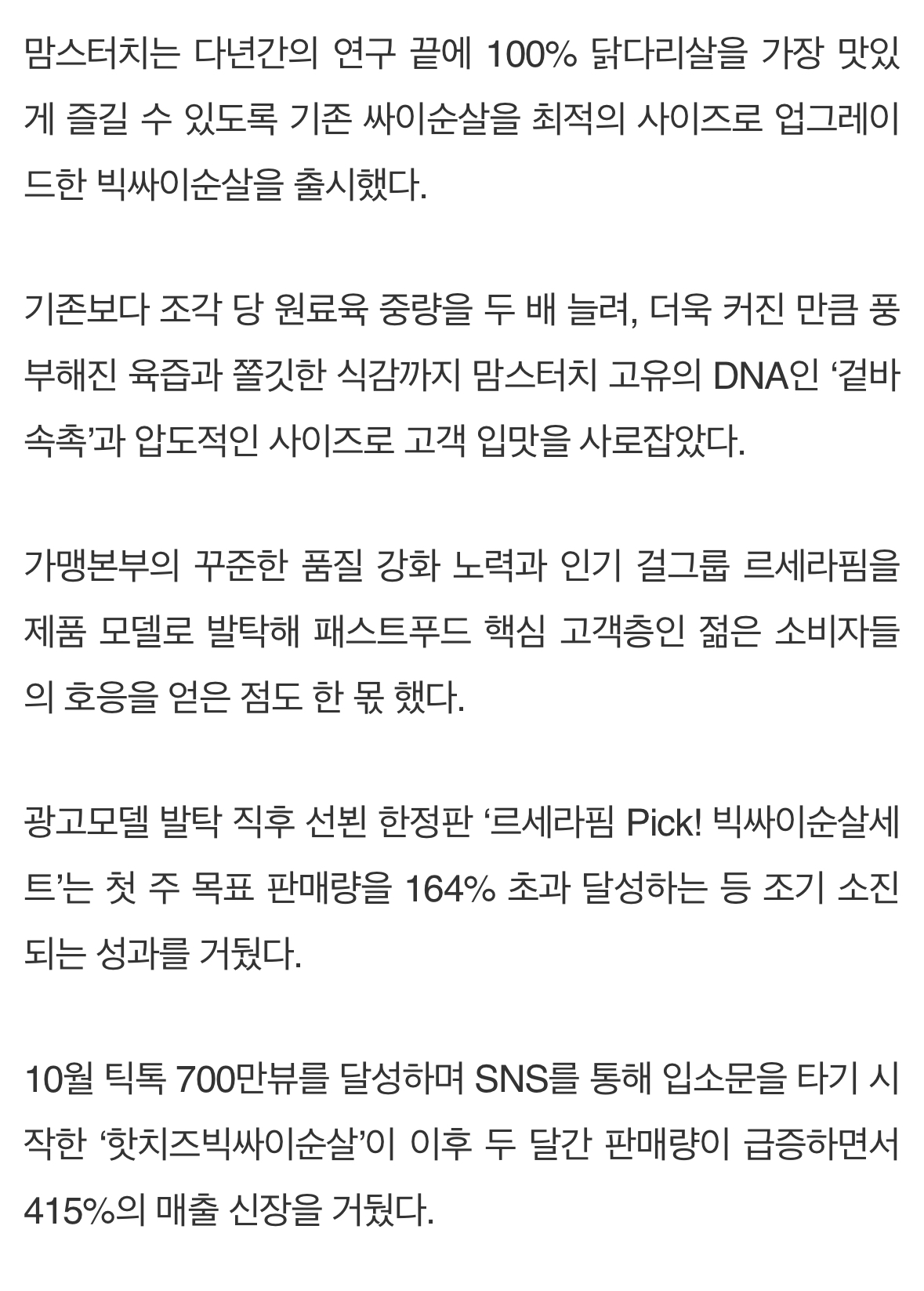 맘스터치는 다년간의 연구 끝에 100% 닭다리살을 가장 맛있게 즐길 수 있도록 기존 싸이순살을 최적의 사이즈로 업그레이드한 빅싸이순살을 출시했다.

기존보다 조각 당 원료육 중량을 두 배 늘려, 더욱 커진 만큼 풍부해진 육즙과 쫄깃한 식감까지 맘스터치 고유의 DNA인 ‘겉바속촉’과 압도적인 사이즈로 고객 입맛을 사로잡았다.

가맹본부의 꾸준한 품질 강화 노력과 인기 걸그룹 르세라핌을 제품 모델로 발탁해 패스트푸드 핵심 고객층인 젊은 소비자들의 호응을 얻은 점도 한 몫 했다.

광고모델 발탁 직후 선뵌 한정판 ‘르세라핌 Pick! 빅싸이순살세트’는 첫 주 목표 판매량을 164% 초과 달성하는 등 조기 소진되는 성과를 거뒀다.

10월 틱톡 700만뷰를 달성하며 SNS를 통해 입소문을 타기 시작한 ‘핫치즈빅싸이순살’이 이후 두 달간 판매량이 급증하면서 415%의 매출 신장을 거뒀다.